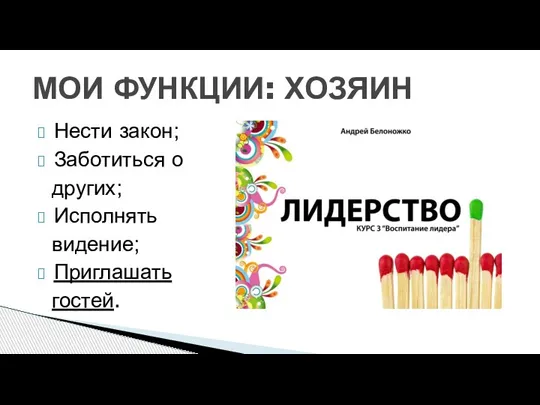 МОИ ФУНКЦИИ: ХОЗЯИН

Нести закон;
Заботиться о других;
Исполнять видение;
Приглашать гостей.

Андрей Белоножко

ЛИДЕРСТВО

КУРС 3 "Воспитание лидера"